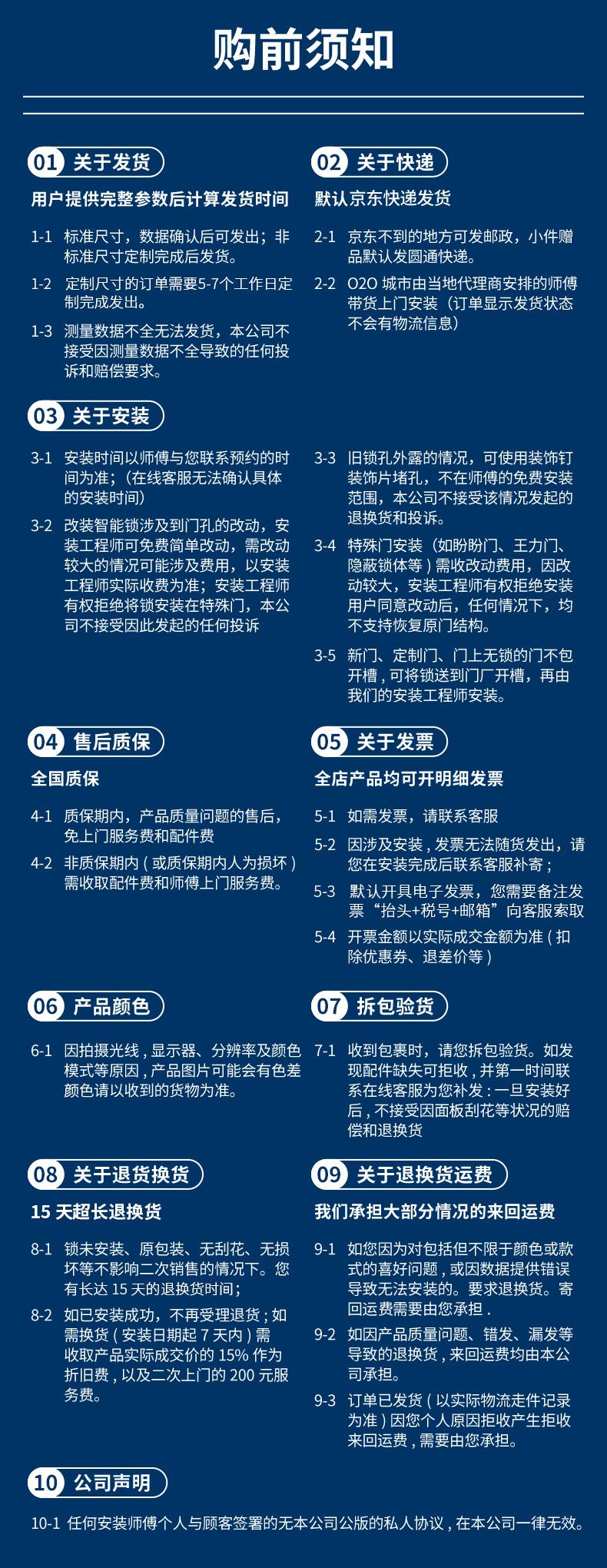 购前须知

01 关于发货
用户提供完整参数后计算发货时间

1-1 标准尺寸，数据确认后可发出；非标准尺寸定制完成后发货。

1-2 定制尺寸的订单需要5-7个工作日定制完成发出。

1-3 测量数据不全无法发货，本公司不接受因测量数据不全导致的任何投诉和赔偿要求。

02 关于快递
默认京东快递发货

2-1 京东不到的地方可发邮政，小件赠品默认发圆通快递。

2-2 O2O 城市由当地代理商安排的师傅带货上门安装（订单显示发货状态不会有物流信息）

03 关于安装

3-1 安装时间以师傅与您联系预约的时间为准；（在线客服无法确认具体的安装时间）

3-2 改装智能锁涉及到门孔的改动，安装工程师可免费简单改动，需改动较大的情况可能涉及费用，以安装工程师实际收费为准；安装工程师有权拒绝将锁安装在特殊门，本公司不接受因此发起的任何投诉

3-3 旧锁孔外露的情况，可使用装饰钉装饰片堵孔，不在师傅的免费安装范围，本公司不接受该情况发起的退换货和投诉。

3-4 特殊门安装（如盼盼门、王力门、隐蔽锁体等）需收改动费用，因改动较大，安装工程师有权拒绝安装用户同意改动后，任何情况下，均不支持恢复原门结构。

3-5 新门、定制门、门上无锁的门不包开槽，可将锁送到门厂开槽，再由我们的安装工程师安装。

04 售后质保
全国质保

4-1 质保期内，产品质量问题的售后，免上门服务费和配件费

4-2 非质保期内（或质保期内人为损坏）需收取配件费和师傅上门服务费。

05 关于发票
全店产品均可开明细发票

5-1 如需发票，请联系客服

5-2 因涉及安装，发票无法随货发出，请您在安装完成后联系客服补寄；

5-3 默认开具电子发票，您需要备注发票“抬头+税号+邮箱”向客服索取

5-4 开票金额以实际成交金额为准（扣除优惠券、退差价等）

06 产品颜色

6-1 因拍摄光线，显示器、分辨率及颜色模式等原因，产品图片可能会有色差颜色请以收到的货物为准。

07 拆包验货

7-1 收到包裹时，请您拆包验货。如发现配件缺失可拒收，并第一时间联系在线客服为您补发：一旦安装好后，不接受因面板刮花等状况的赔偿和退换货

08 关于退货换货
15 天超长退换货

8-1 锁未安装、原包装、无刮花、无损坏等不影响二次销售的情况下。您有长达 15 天的退换货时间；

8-2 如已安装成功，不再受理退货；如需换货（安装日期起 7 天内）需收取产品实际成交价的 15% 作为折旧费，以及二次上门的 200 元服务费。

09 关于退换货运费
我们承担大部分情况的来回运费

9-1 如您因为对包括但不限于颜色或款式的喜好问题，或因数据提供错误导致无法安装的。要求退换货。寄回运费需要由您承担．

9-2 如因产品质量问题、错发、漏发等导致的退换货，来回运费均由本公司承担。

9-3 订单已发货（以实际物流走件记录为准）因您个人原因拒收产生拒收来回运费，需要由您承担。

10 公司声明

10-1 任何安装师傅个人与顾客签署的无本公司公版的私人协议，在本公司一律无效。